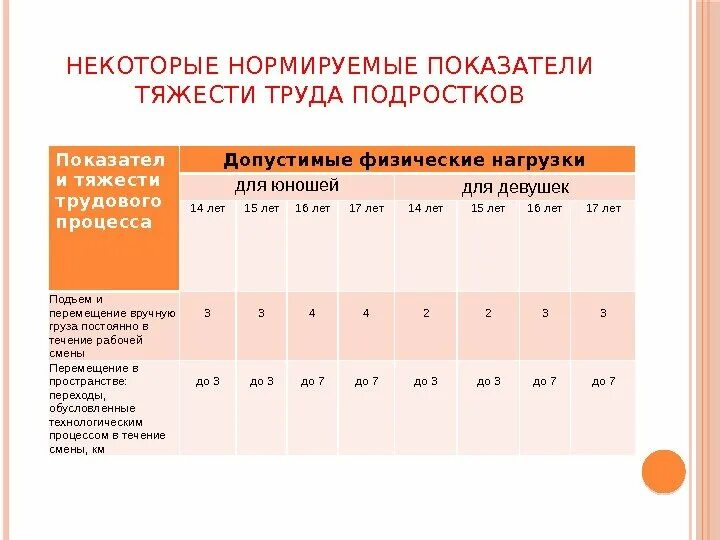 НЕКОТОРЫЕ НОРМИРУЕМЫЕ ПОКАЗАТЕЛИ ТЯЖЕСТИ ТРУДА ПОДРОСТКОВ

| Показатели тяжести трудового процесса | Допустимые физические нагрузки | | | | | | | |
|---|---|---|---|---|---|---|---|---|
| | для юношей | | | | для девушек | | | |
| | 14 лет | 15 лет | 16 лет | 17 лет | 14 лет | 15 лет | 16 лет | 17 лет |
| Подъем и перемещение вручную груза постоянно в течение рабочей смены | 3 | 3 | 4 | 4 | 2 | 2 | 3 | 3 |
| Перемещение в пространстве: переходы, обусловленные технологическим процессом в течение смены, км | до 3 | до 3 | до 7 | до 7 | до 3 | до 3 | до 7 | до 7 |